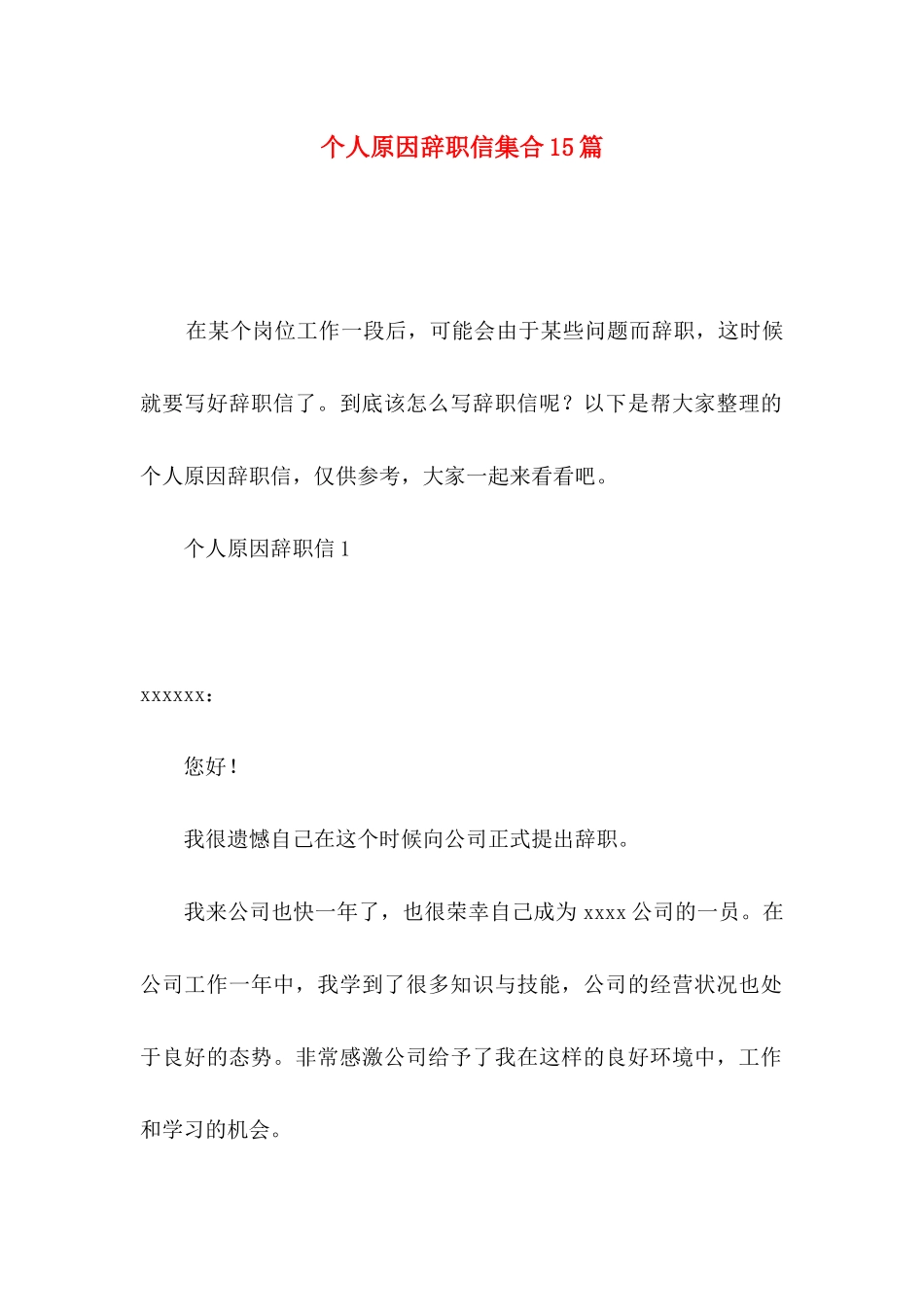 个人原因辞职信集合15篇

在某个岗位工作一段后，可能会由于某些问题而辞职，这时候就要写好辞职信了。到底该怎么写辞职信呢？以下是帮大家整理的个人原因辞职信，仅供参考，大家一起来看看吧。

个人原因辞职信1

xxxxxx：

您好！

我很遗憾自己在这个时候向公司正式提出辞职。

我来公司也快一年了，也很荣幸自己成为xxxx公司的一员。在公司工作一年中，我学到了很多知识与技能，公司的经营状况也处于良好的态势。非常感激公司给予了我在这样的良好环境中，工作和学习的机会。